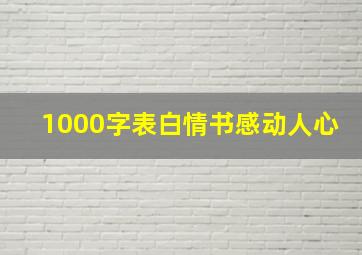 1000字表白情书感动人心